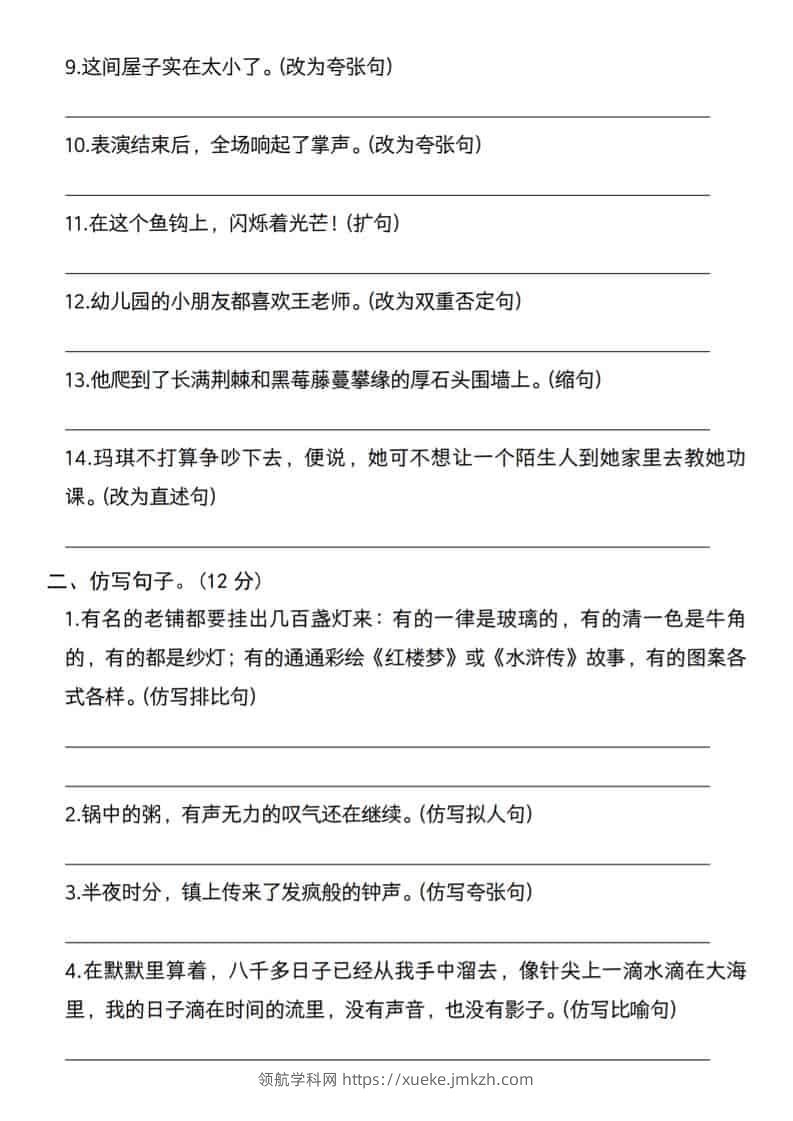 9.这间屋子实在太小了。(改为夸张句)

____

10.表演结束后，全场响起了掌声。(改为夸张句)

____

11.在这个鱼钩上，闪烁着光芒！(扩句)

____

12.幼儿园的小朋友都喜欢王老师。(改为双重否定句)

____

13.他爬到了长满荆棘和黑莓藤蔓攀缘的厚石头围墙上。(缩句)

____

14.玛琪不打算争吵下去，便说，她可不想让一个陌生人到她家里去教她功课。(改为直述句)

____

二、仿写句子。(12分)

1.有名的老铺都要挂出几百盏灯来：有的一律是玻璃的，有的清一色是牛角的，有的都是纱灯；有的通通彩绘《红楼梦》或《水浒传》故事，有的图案各式各样。(仿写排比句)

____

____

2.锅中的粥，有声无力的叹气还在继续。(仿写拟人句)

____

3.半夜时分，镇上传来了发疯般的钟声。(仿写夸张句)

____

4.在默默里算着，八千多日子已经从我手中溜去，像针尖上一滴水滴在大海里，我的日子滴在时间的流里，没有声音，也没有影子。(仿写比喻句)

____

领航学科网 https://xueke.jmkzh.com